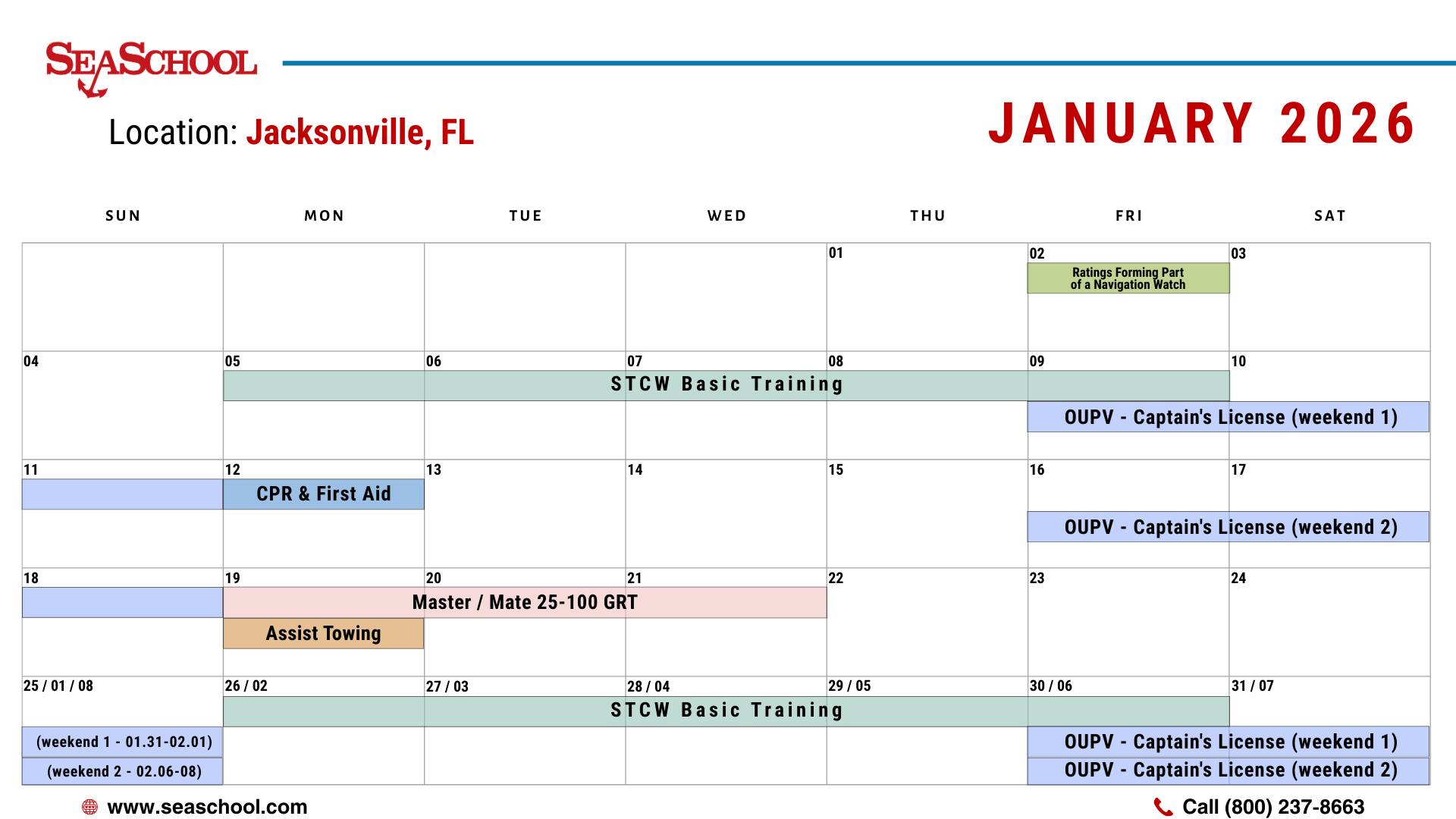 SEASCHOOL

Location: Jacksonville, FL

JANUARY 2026

| SUN | MON | TUE | WED | THU | FRI | SAT |
|---|---|---|---|---|---|---|
| | | | | 01 | 02 Ratings Forming Part of a Navigation Watch | 03 |
| 04 | 05 STCW Basic Training | 06 | 07 | 08 | 09 OUPV - Captain's License (weekend 1) | 10 |
| 11 | 12 CPR & First Aid | 13 | 14 | 15 | 16 OUPV - Captain's License (weekend 2) | 17 |
| 18 | 19 Master / Mate 25-100 GRT Assist Towing | 20 | 21 | 22 | 23 | 24 |
| 25 / 01 / 08 (weekend 1 - 01.31-02.01) (weekend 2 - 02.06-08) | 26 / 02 STCW Basic Training | 27 / 03 | 28 / 04 | 29 / 05 | 30 / 06 OUPV - Captain's License (weekend 1) OUPV - Captain's License (weekend 2) | 31 / 07 |

www.seaschool.com

Call (800) 237-8663